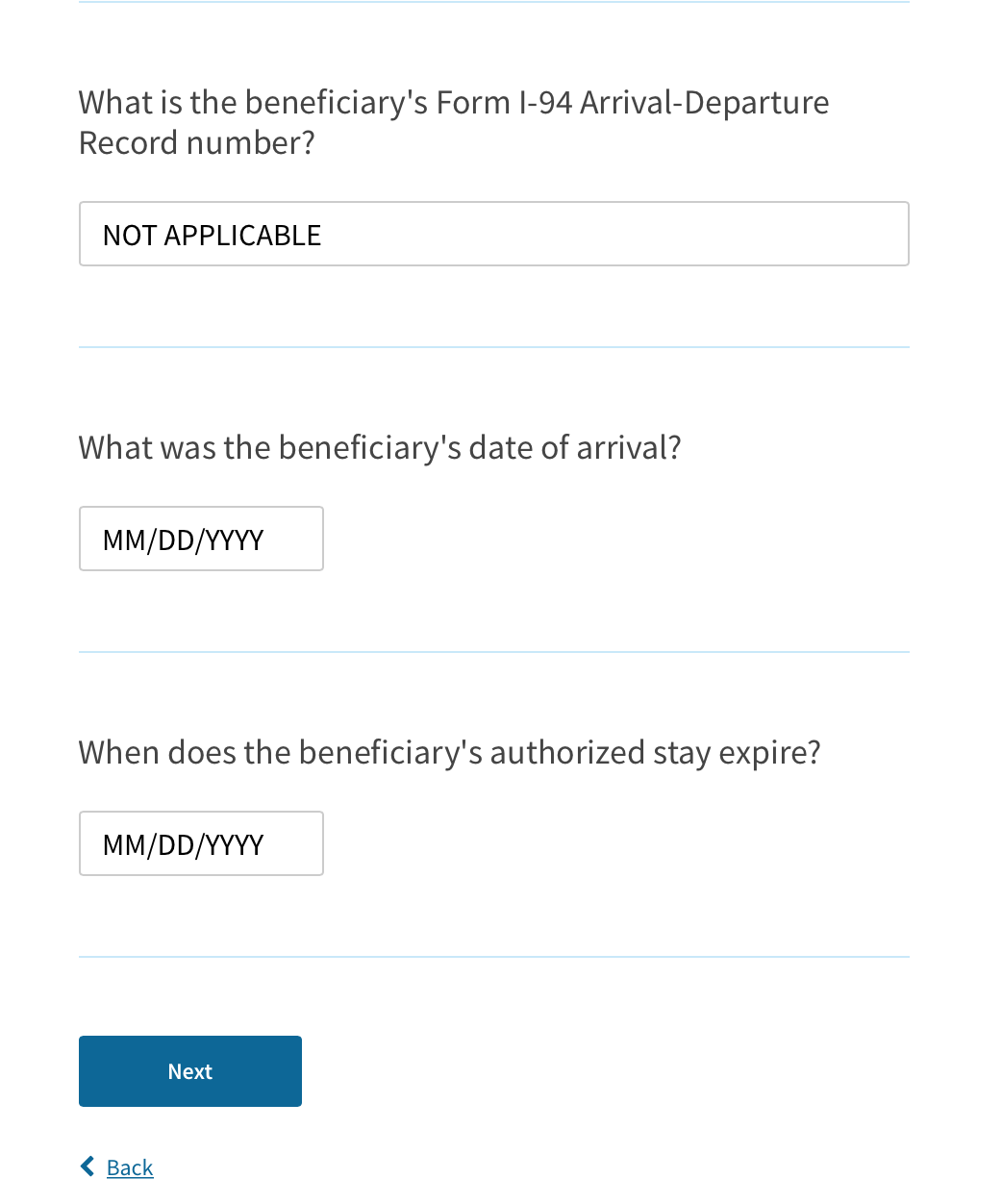 What is the beneficiary's Form I-94 Arrival-Departure Record number?

NOT APPLICABLE

What was the beneficiary's date of arrival?

MM/DD/YYYY

When does the beneficiary's authorized stay expire?

MM/DD/YYYY

Next

Back